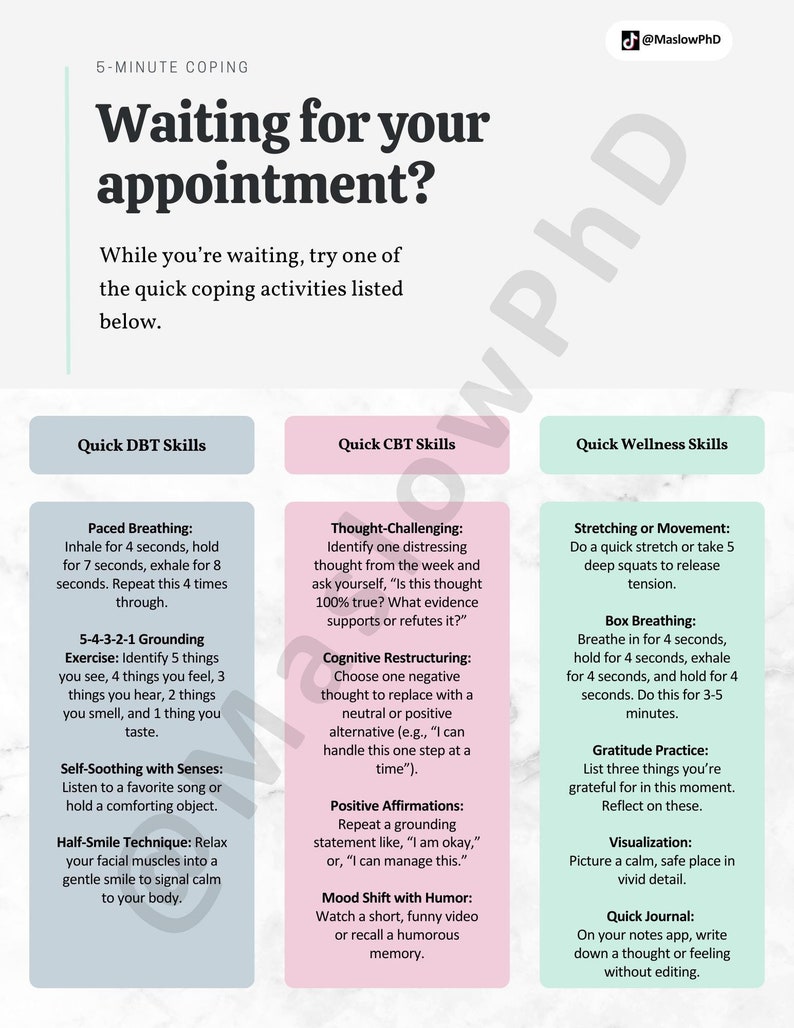 @MaslowPhD

5-MINUTE COPING

Waiting for your appointment?

While you're waiting, try one of the quick coping activities listed below.

@MaslowPhD

Quick DBT Skills

Paced Breathing: Inhale for 4 seconds, hold for 7 seconds, exhale for 8 seconds. Repeat this 4 times through.

5-4-3-2-1 Grounding Exercise: Identify 5 things you see, 4 things you feel, 3 things you hear, 2 things you smell, and 1 thing you taste.

Self-Soothing with Senses: Listen to a favorite song or hold a comforting object.

Half-Smile Technique: Relax your facial muscles into a gentle smile to signal calm to your body.

Quick CBT Skills

Thought-Challenging: Identify one distressing thought from the week and ask yourself, "Is this thought 100% true? What evidence supports or refutes it?"

Cognitive Restructuring: Choose one negative thought to replace with a neutral or positive alternative (e.g., "I can handle this one step at a time").

Positive Affirmations: Repeat a grounding statement like, "I am okay," or, "I can manage this."

Mood Shift with Humor: Watch a short, funny video or recall a humorous memory.

Quick Wellness Skills

Stretching or Movement: Do a quick stretch or take 5 deep squats to release tension.

Box Breathing: Breathe in for 4 seconds, hold for 4 seconds, exhale for 4 seconds, and hold for 4 seconds. Do this for 3-5 minutes.

Gratitude Practice: List three things you're grateful for in this moment. Reflect on these.

Visualization: Picture a calm, safe place in vivid detail.

Quick Journal: On your notes app, write down a thought or feeling without editing.